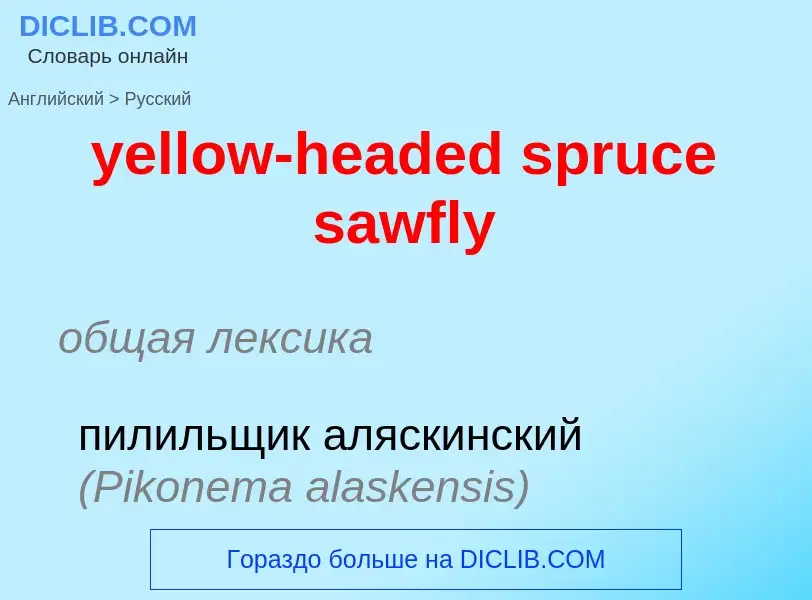 DICLIB.COM
Словарь онлайн

Английский > Русский

yellow-headed spruce sawfly

общая лексика

пилильщик аляскинский (Pikonema alaskensis)

Гораздо больше на DICLIB.COM